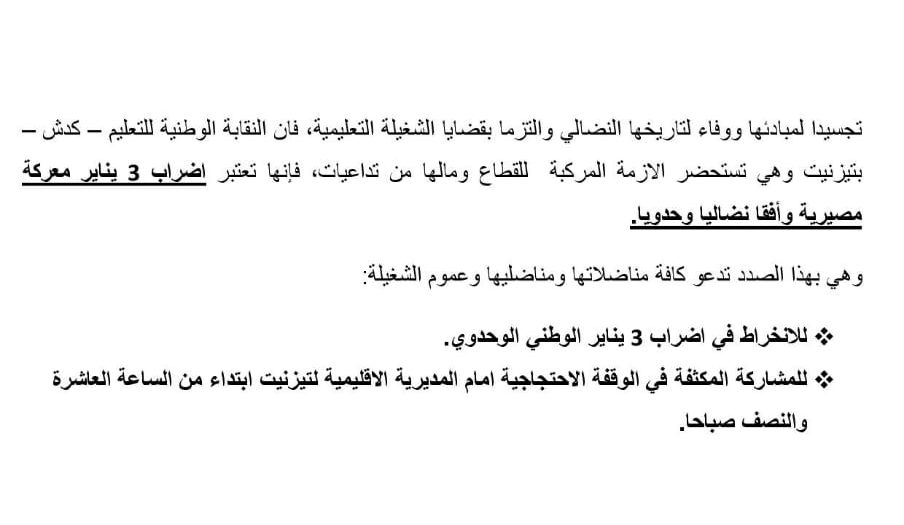 تجسيدا لمبادئها ووفاء لتاريخها النضالي والتزما بقضايا الشغيلة التعليمية، فان النقابة الوطنية للتعليم – كدش – بتيزنيت وهي تستحضر الازمة المركبة للقطاع ومالها من تداعيات، فإنها تعتبر اضراب 3 يناير معركة مصيرية وأفقا نضاليا وحدويا.

وهي بهذا الصدد تدعو كافة مناضلاتها ومناضليها وعموم الشغيلة:

❖ للانخراط في اضراب 3 يناير الوطني الوحدوي.

❖ للمشاركة المكثفة في الوقفة الاحتجاجية امام المديرية الاقليمية لتيزنيت ابتداء من الساعة العاشرة والنصف صباحا.